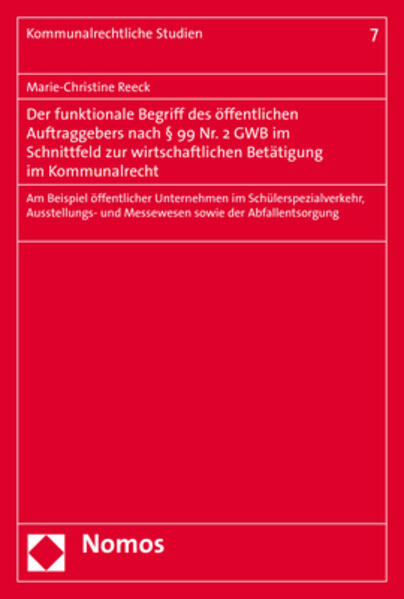 Kommunalrechtliche Studien 7

Marie-Christine Reeck

Der funktionale Begriff des öffentlichen Auftraggebers nach § 99 Nr. 2 GWB im Schnittfeld zur wirtschaftlichen Betätigung im Kommunalrecht

Am Beispiel öffentlicher Unternehmen im Schülerspezialverkehr, Ausstellungs- und Messewesen sowie der Abfallentsorgung

Nomos